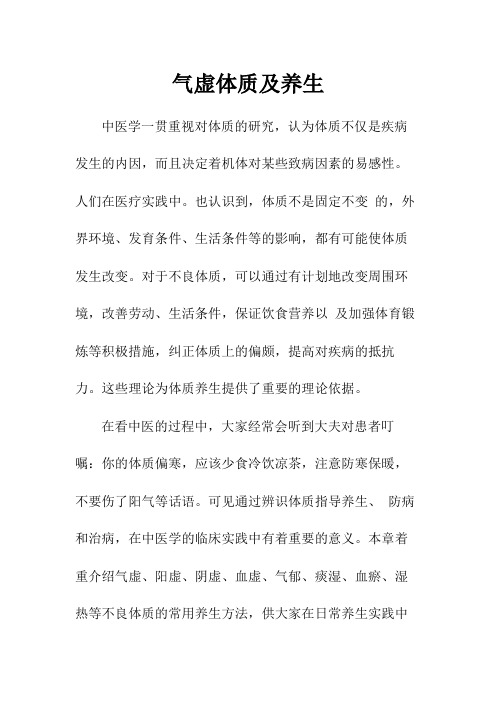 气虚体质及养生

中医学一贯重视对体质的研究，认为体质不仅是疾病发生的内因，而且决定着机体对某些致病因素的易感性。人们在医疗实践中。也认识到，体质不是固定不变 的，外界环境、发育条件、生活条件等的影响，都有可能使体质发生改变。对于不良体质，可以通过有计划地改变周围环境，改善劳动、生活条件，保证饮食营养以 及加强体育锻炼等积极措施，纠正体质上的偏颇，提高对疾病的抵抗力。这些理论为体质养生提供了重要的理论依据。

在看中医的过程中，大家经常会听到大夫对患者叮嘱：你的体质偏寒，应该少食冷饮凉茶，注意防寒保暖，不要伤了阳气等话语。可见通过辨识体质指导养生、 防病和治病，在中医学的临床实践中有着重要的意义。本章着重介绍气虚、阳虚、阴虚、血虚、气郁、痰湿、血瘀、湿热等不良体质的常用养生方法，供大家在日常养生实践中